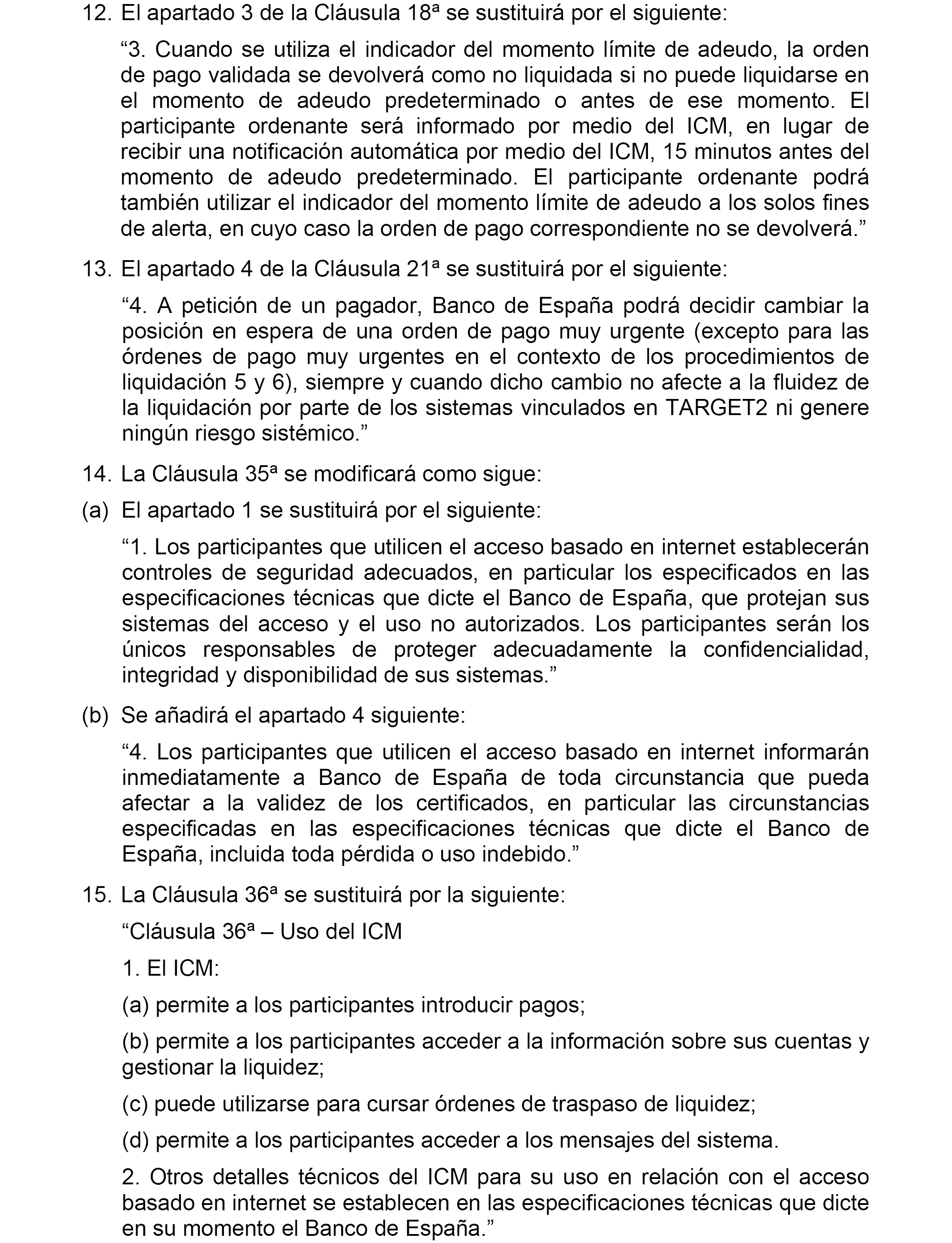 12. El apartado 3 de la Cláusula 18ª se sustituirá por el siguiente:

“3. Cuando se utiliza el indicador del momento límite de adeudo, la orden de pago validada se devolverá como no liquidada si no puede liquidarse en el momento de adeudo predeterminado o antes de ese momento. El participante ordenante será informado por medio del ICM, en lugar de recibir una notificación automática por medio del ICM, 15 minutos antes del momento de adeudo predeterminado. El participante ordenante podrá también utilizar el indicador del momento límite de adeudo a los solos fines de alerta, en cuyo caso la orden de pago correspondiente no se devolverá.”

13. El apartado 4 de la Cláusula 21ª se sustituirá por el siguiente:

“4. A petición de un pagador, Banco de España podrá decidir cambiar la posición en espera de una orden de pago muy urgente (excepto para las órdenes de pago muy urgentes en el contexto de los procedimientos de liquidación 5 y 6), siempre y cuando dicho cambio no afecte a la fluidez de la liquidación por parte de los sistemas vinculados en TARGET2 ni genere ningún riesgo sistémico.”

14. La Cláusula 35ª se modificará como sigue:

(a) El apartado 1 se sustituirá por el siguiente:

“1. Los participantes que utilicen el acceso basado en internet establecerán controles de seguridad adecuados, en particular los especificados en las especificaciones técnicas que dicte el Banco de España, que protejan sus sistemas del acceso y el uso no autorizados. Los participantes serán los únicos responsables de proteger adecuadamente la confidencialidad, integridad y disponibilidad de sus sistemas.”

(b) Se añadirá el apartado 4 siguiente:

“4. Los participantes que utilicen el acceso basado en internet informarán inmediatamente a Banco de España de toda circunstancia que pueda afectar a la validez de los certificados, en particular las circunstancias especificadas en las especificaciones técnicas que dicte el Banco de España, incluida toda pérdida o uso indebido.”

15. La Cláusula 36ª se sustituirá por la siguiente:

“Cláusula 36ª – Uso del ICM

1. El ICM:

(a) permite a los participantes introducir pagos;

(b) permite a los participantes acceder a la información sobre sus cuentas y gestionar la liquidez;

(c) puede utilizarse para cursar órdenes de traspaso de liquidez;

(d) permite a los participantes acceder a los mensajes del sistema.

2. Otros detalles técnicos del ICM para su uso en relación con el acceso basado en internet se establecen en las especificaciones técnicas que dicte en su momento el Banco de España.”